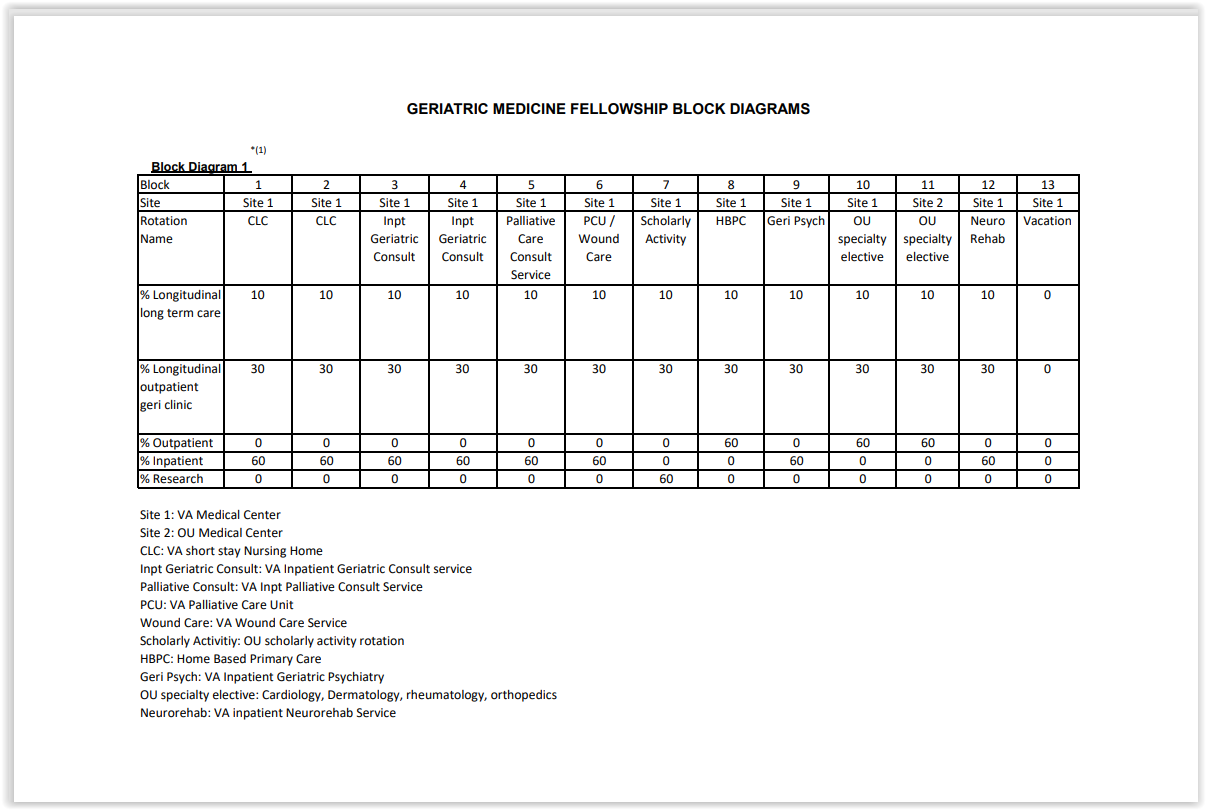 GERIATRIC MEDICINE FELLOWSHIP BLOCK DIAGRAMS

*(1)

Block Diagram 1

| Block | 1 | 2 | 3 | 4 | 5 | 6 | 7 | 8 | 9 | 10 | 11 | 12 | 13 |
|---|---|---|---|---|---|---|---|---|---|---|---|---|---|
| Site | Site 1 | Site 1 | Site 1 | Site 1 | Site 1 | Site 1 | Site 1 | Site 1 | Site 1 | Site 1 | Site 2 | Site 1 | Site 1 |
| Rotation Name | CLC | CLC | Inpt Geriatric Consult | Inpt Geriatric Consult | Palliative Care Consult Service | PCU / Wound Care | Scholarly Activity | HBPC | Geri Psych | OU specialty elective | OU specialty elective | Neuro Rehab | Vacation |
| % Longitudinal long term care | 10 | 10 | 10 | 10 | 10 | 10 | 10 | 10 | 10 | 10 | 10 | 10 | 0 |
| % Longitudinal outpatient geri clinic | 30 | 30 | 30 | 30 | 30 | 30 | 30 | 30 | 30 | 30 | 30 | 30 | 0 |
| % Outpatient | 0 | 0 | 0 | 0 | 0 | 0 | 0 | 60 | 0 | 60 | 60 | 0 | 0 |
| % Inpatient | 60 | 60 | 60 | 60 | 60 | 60 | 0 | 0 | 60 | 0 | 0 | 60 | 0 |
| % Research | 0 | 0 | 0 | 0 | 0 | 0 | 60 | 0 | 0 | 0 | 0 | 0 | 0 |

Site 1: VA Medical Center
Site 2: OU Medical Center
CLC: VA short stay Nursing Home
Inpt Geriatric Consult: VA Inpatient Geriatric Consult service
Palliative Consult: VA Inpt Palliative Consult Service
PCU: VA Palliative Care Unit
Wound Care: VA Wound Care Service
Scholarly Activitiy: OU scholarly activity rotation
HBPC: Home Based Primary Care
Geri Psych: VA Inpatient Geriatric Psychiatry
OU specialty elective: Cardiology, Dermatology, rheumatology, orthopedics
Neurorehab: VA inpatient Neurorehab Service